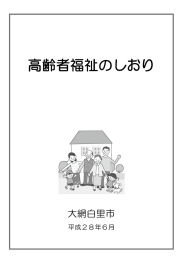 高齢者福祉のしおり

大網白里市

平成２８年６月